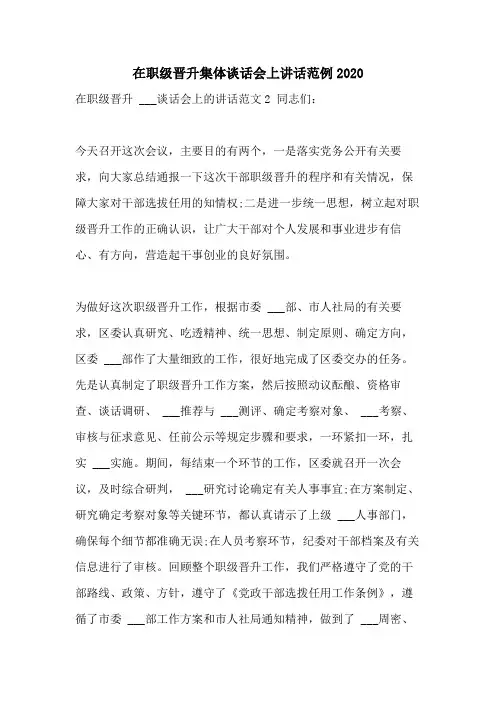 在职级晋升集体谈话会上讲话范例2020

在职级晋升 ___谈话会上的讲话范文2 同志们:

今天召开这次会议，主要目的有两个，一是落实党务公开有关要求，向大家总结通报一下这次干部职级晋升的程序和有关情况，保障大家对干部选拔任用的知情权;二是进一步统一思想，树立起对职级晋升工作的正确认识，让广大干部对个人发展和事业进步有信心、有方向，营造起干事创业的良好氛围。

为做好这次职级晋升工作，根据市委 ___部、市人社局的有关要求，区委认真研究、吃透精神、统一思想、制定原则、确定方向，区委 ___部作了大量细致的工作，很好地完成了区委交办的任务。先是认真制定了职级晋升工作方案，然后按照动议酝酿、资格审查、谈话调研、 ___推荐与 ___测评、确定考察对象、 ___考察、审核与征求意见、任前公示等规定步骤和要求，一环紧扣一环，扎实 ___实施。期间，每结束一个环节的工作，区委就召开一次会议，及时综合研判， ___研究讨论确定有关人事事宜;在方案制定、研究确定考察对象等关键环节，都认真请示了上级 ___人事部门，确保每个细节都准确无误;在人员考察环节，纪委对干部档案及有关信息进行了审核。回顾整个职级晋升工作，我们严格遵守了党的干部路线、政策、方针，遵守了《党政干部选拔任用工作条例》，遵循了市委 ___部工作方案和市人社局通知精神，做到了 ___周密、